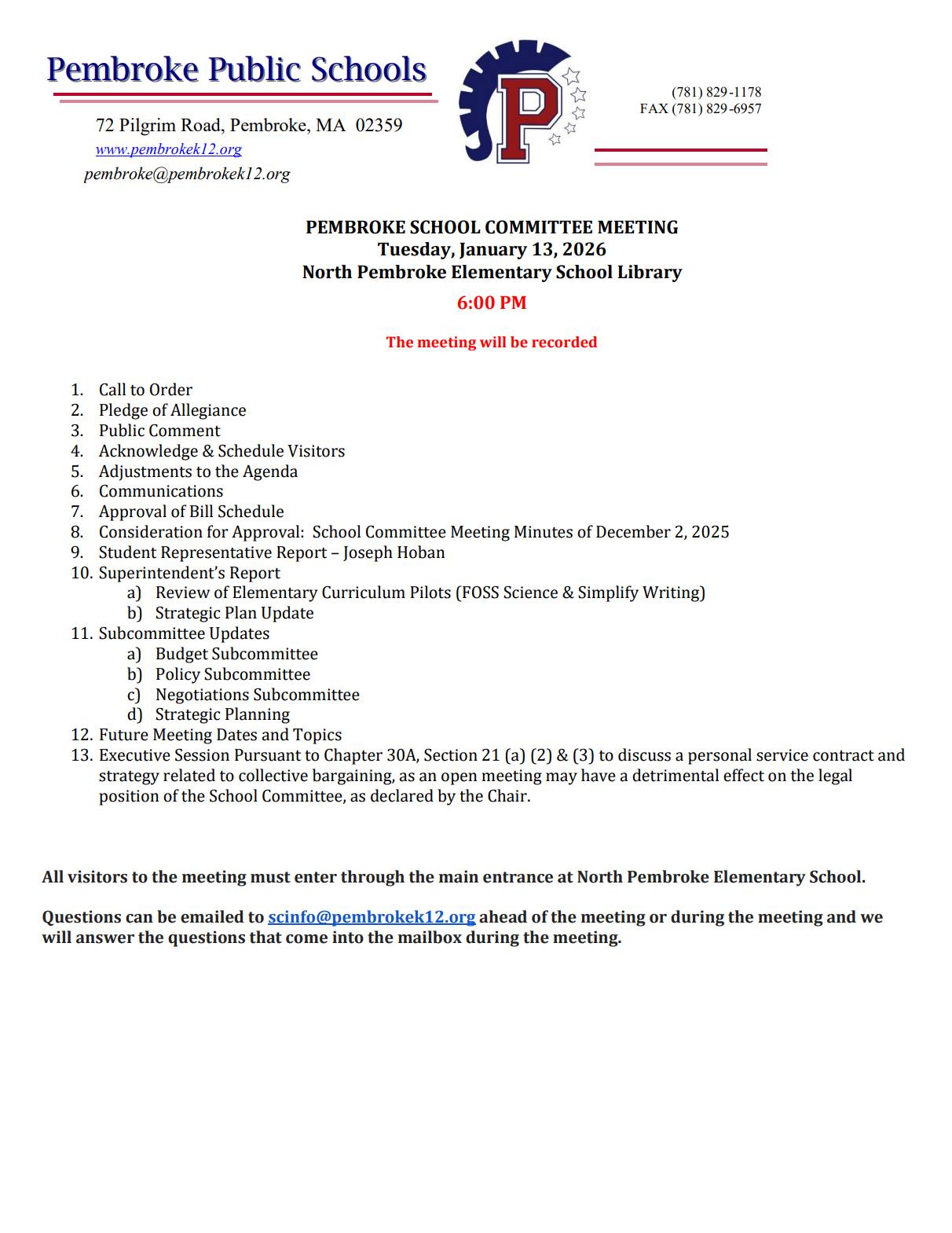 Pembroke Public Schools

72 Pilgrim Road, Pembroke, MA 02359
www.pembrokek12.org
pembroke@pembrokek12.org

P

(781) 829-1178
FAX (781) 829-6957

PEMBROKE SCHOOL COMMITTEE MEETING
Tuesday, January 13, 2026
North Pembroke Elementary School Library
6:00 PM

The meeting will be recorded

1. Call to Order
2. Pledge of Allegiance
3. Public Comment
4. Acknowledge & Schedule Visitors
5. Adjustments to the Agenda
6. Communications
7. Approval of Bill Schedule
8. Consideration for Approval: School Committee Meeting Minutes of December 2, 2025
9. Student Representative Report – Joseph Hoban
10. Superintendent's Report
a) Review of Elementary Curriculum Pilots (FOSS Science & Simplify Writing)
b) Strategic Plan Update
11. Subcommittee Updates
a) Budget Subcommittee
b) Policy Subcommittee
c) Negotiations Subcommittee
d) Strategic Planning
12. Future Meeting Dates and Topics
13. Executive Session Pursuant to Chapter 30A, Section 21 (a) (2) & (3) to discuss a personal service contract and strategy related to collective bargaining, as an open meeting may have a detrimental effect on the legal position of the School Committee, as declared by the Chair.

All visitors to the meeting must enter through the main entrance at North Pembroke Elementary School.

Questions can be emailed to scinfo@pembrokek12.org ahead of the meeting or during the meeting and we will answer the questions that come into the mailbox during the meeting.